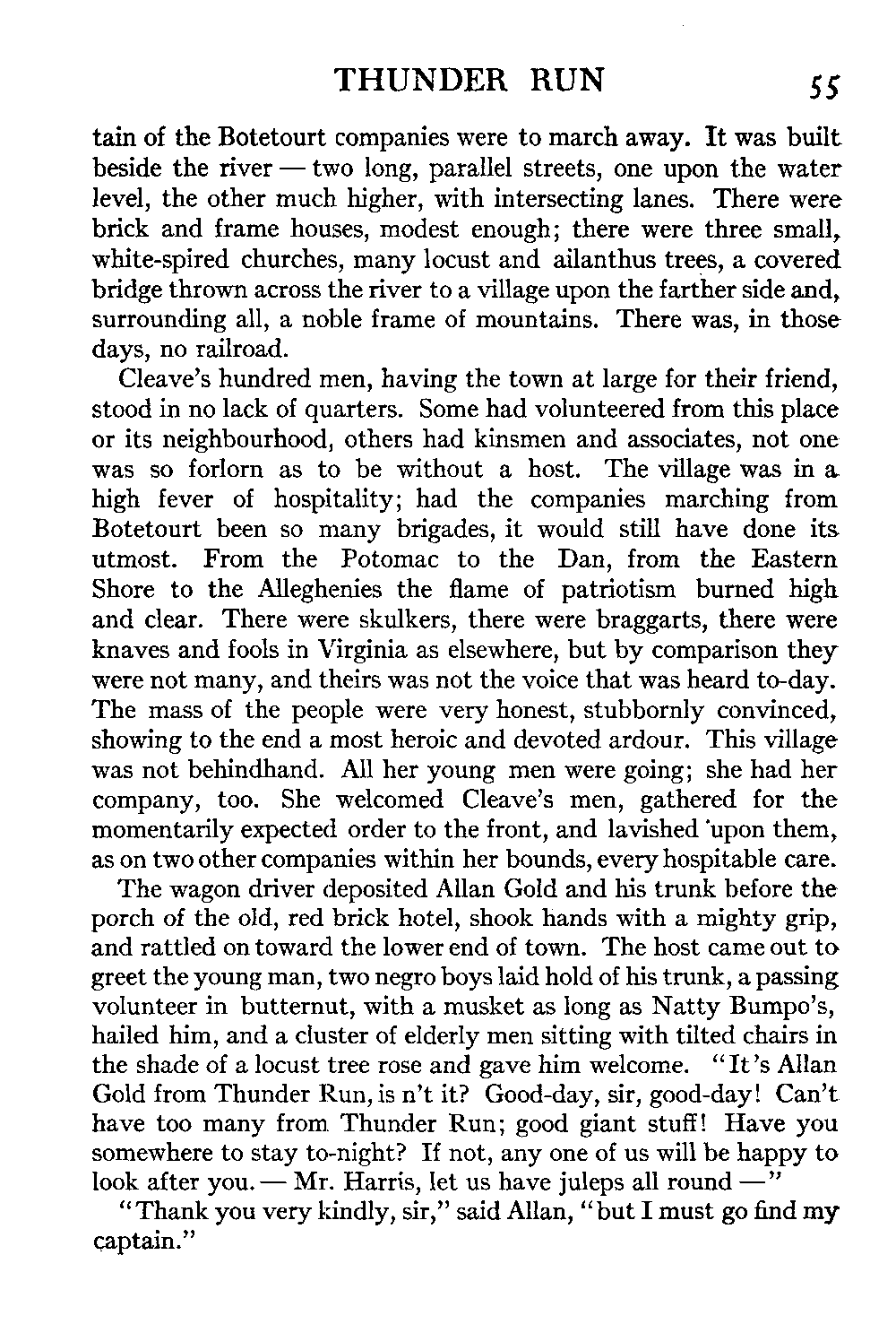 THUNDER RUN 55

tain of the Botetourt companies were to march away. It was built beside the river — two long, parallel streets, one upon the water level, the other much higher, with intersecting lanes. There were brick and frame houses, modest enough; there were three small, white-spired churches, many locust and ailanthus trees, a covered bridge thrown across the river to a village upon the farther side and, surrounding all, a noble frame of mountains. There was, in those days, no railroad.

Cleave's hundred men, having the town at large for their friend, stood in no lack of quarters. Some had volunteered from this place or its neighbourhood, others had kinsmen and associates, not one was so forlorn as to be without a host. The village was in a high fever of hospitality; had the companies marching from Botetourt been so many brigades, it would still have done its utmost. From the Potomac to the Dan, from the Eastern Shore to the Alleghenies the flame of patriotism burned high and clear. There were skulkers, there were braggarts, there were knaves and fools in Virginia as elsewhere, but by comparison they were not many, and theirs was not the voice that was heard to-day. The mass of the people were very honest, stubbornly convinced, showing to the end a most heroic and devoted ardour. This village was not behindhand. All her young men were going; she had her company, too. She welcomed Cleave's men, gathered for the momentarily expected order to the front, and lavished upon them, as on two other companies within her bounds, every hospitable care.

The wagon driver deposited Allan Gold and his trunk before the porch of the old, red brick hotel, shook hands with a mighty grip, and rattled on toward the lower end of town. The host came out to greet the young man, two negro boys laid hold of his trunk, a passing volunteer in butternut, with a musket as long as Natty Bumpo's, hailed him, and a cluster of elderly men sitting with tilted chairs in the shade of a locust tree rose and gave him welcome. "It's Allan Gold from Thunder Run, is n't it? Good-day, sir, good-day! Can't have too many from Thunder Run; good giant stuff! Have you somewhere to stay to-night? If not, any one of us will be happy to look after you. — Mr. Harris, let us have juleps all round —"

"Thank you very kindly, sir," said Allan, "but I must go find my captain."